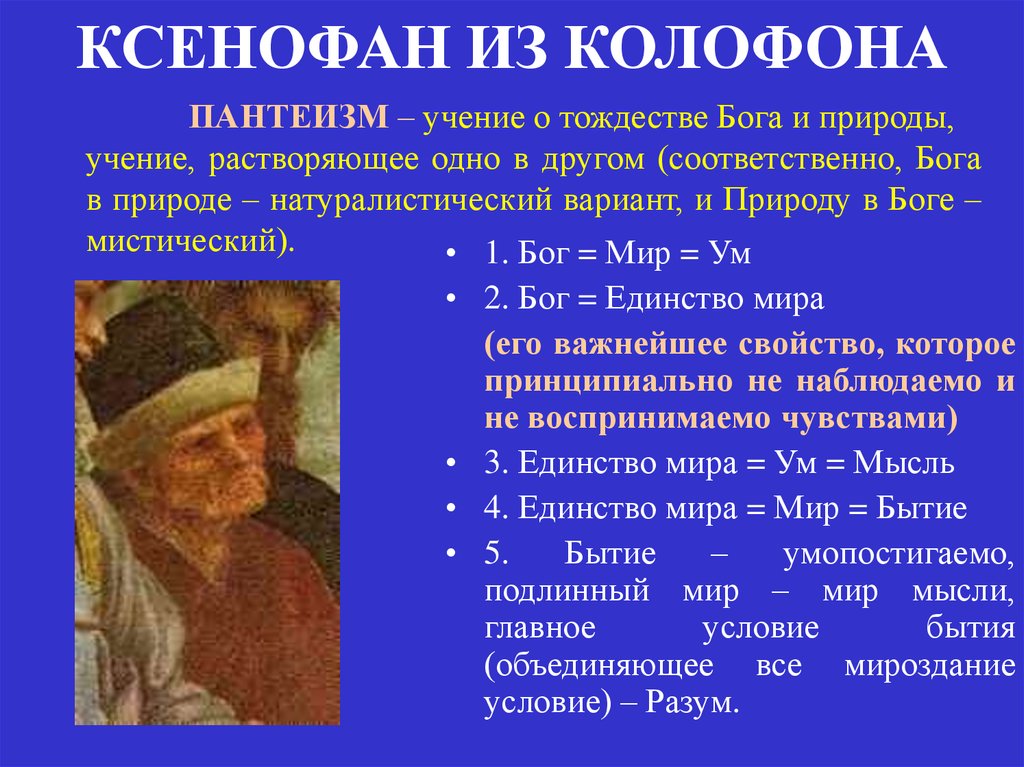 КСЕНОФАН ИЗ КОЛОФОНА

ПАНТЕИЗМ – учение о тождестве Бога и природы, учение, растворяющее одно в другом (соответственно, Бога в природе – натуралистический вариант, и Природу в Боге – мистический).

• 1. Бог = Мир = Ум
• 2. Бог = Единство мира
(его важнейшее свойство, которое принципиально не наблюдаемо и не воспринимаемо чувствами)
• 3. Единство мира = Ум = Мысль
• 4. Единство мира = Мир = Бытие
• 5. Бытие – умопостигаемо, подлинный мир – мир мысли, главное условие бытия (объединяющее все мироздание условие) – Разум.